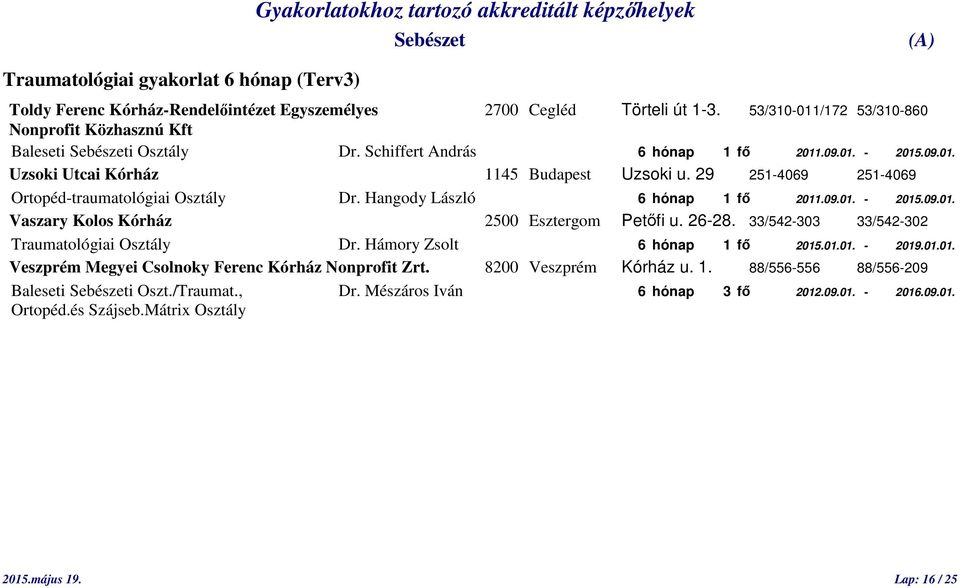 Gyakorlatokhoz tartozó akkreditált képzőhelyek

Sebészet (A)

Traumatológiai gyakorlat 6 hónap (Terv3)

Toldy Ferenc Kórház-Rendelőintézet Egyszemélyes Nonprofit Közhasznú Kft 2700 Cegléd Törteli út 1-3. 53/310-011/172 53/310-860

Baleseti Sebészeti Osztály Dr. Schiffert András 6 hónap 1 fő 2011.09.01. - 2015.09.01.

Uzsoki Utcai Kórház 1145 Budapest Uzsoki u. 29 251-4069 251-4069

Ortopéd-traumatológiai Osztály Dr. Hangody László 6 hónap 1 fő 2011.09.01. - 2015.09.01.

Vaszary Kolos Kórház 2500 Esztergom Petőfi u. 26-28. 33/542-303 33/542-302

Traumatológiai Osztály Dr. Hámory Zsolt 6 hónap 1 fő 2015.01.01. - 2019.01.01.

Veszprém Megyei Csolnoky Ferenc Kórház Nonprofit Zrt. 8200 Veszprém Kórház u. 1. 88/556-556 88/556-209

Baleseti Sebészeti Oszt./Traumat., Ortopéd.és Szájseb.Mátrix Osztály Dr. Mészáros Iván 6 hónap 3 fő 2012.09.01. - 2016.09.01.

2015.május 19. Lap: 16 / 25